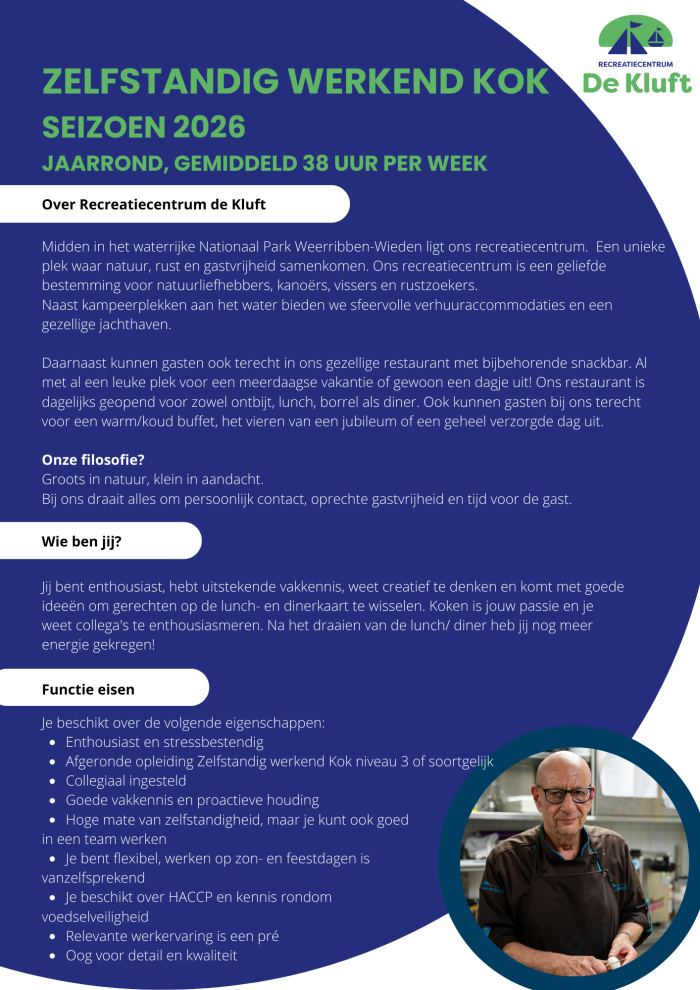 RECREATIECENTRUM
De Kluft

ZELFSTANDIG WERKEND KOK
SEIZOEN 2026
JAARROND, GEMIDDELD 38 UUR PER WEEK

Over Recreatiecentrum de Kluft

Midden in het waterrijke Nationaal Park Weerribben-Wieden ligt ons recreatiecentrum. Een unieke plek waar natuur, rust en gastvrijheid samenkomen. Ons recreatiecentrum is een geliefde bestemming voor natuurliefhebbers, kanoërs, vissers en rustzoekers.
Naast kampeerplekken aan het water bieden we sfeervolle verhuuraccommodaties en een gezellige jachthaven.

Daarnaast kunnen gasten ook terecht in ons gezellige restaurant met bijbehorende snackbar. Al met al een leuke plek voor een meerdaagse vakantie of gewoon een dagje uit! Ons restaurant is dagelijks geopend voor zowel ontbijt, lunch, borrel als diner. Ook kunnen gasten bij ons terecht voor een warm/koud buffet, het vieren van een jubileum of een geheel verzorgde dag uit.

Onze filosofie?
Groots in natuur, klein in aandacht.
Bij ons draait alles om persoonlijk contact, oprechte gastvrijheid en tijd voor de gast.

Wie ben jij?

Jij bent enthousiast, hebt uitstekende vakkennis, weet creatief te denken en komt met goede ideeën om gerechten op de lunch- en dinerkaart te wisselen. Koken is jouw passie en je weet collega's te enthousiasmeren. Na het draaien van de lunch/ diner heb jij nog meer energie gekregen!

Functie eisen

Je beschikt over de volgende eigenschappen:
- Enthousiast en stressbestendig
- Afgeronde opleiding Zelfstandig werkend Kok niveau 3 of soortgelijk
- Collegiaal ingesteld
- Goede vakkennis en proactieve houding
- Hoge mate van zelfstandigheid, maar je kunt ook goed in een team werken
- Je bent flexibel, werken op zon- en feestdagen is vanzelfsprekend
- Je beschikt over HACCP en kennis rondom voedselveiligheid
- Relevante werkervaring is een pré
- Oog voor detail en kwaliteit